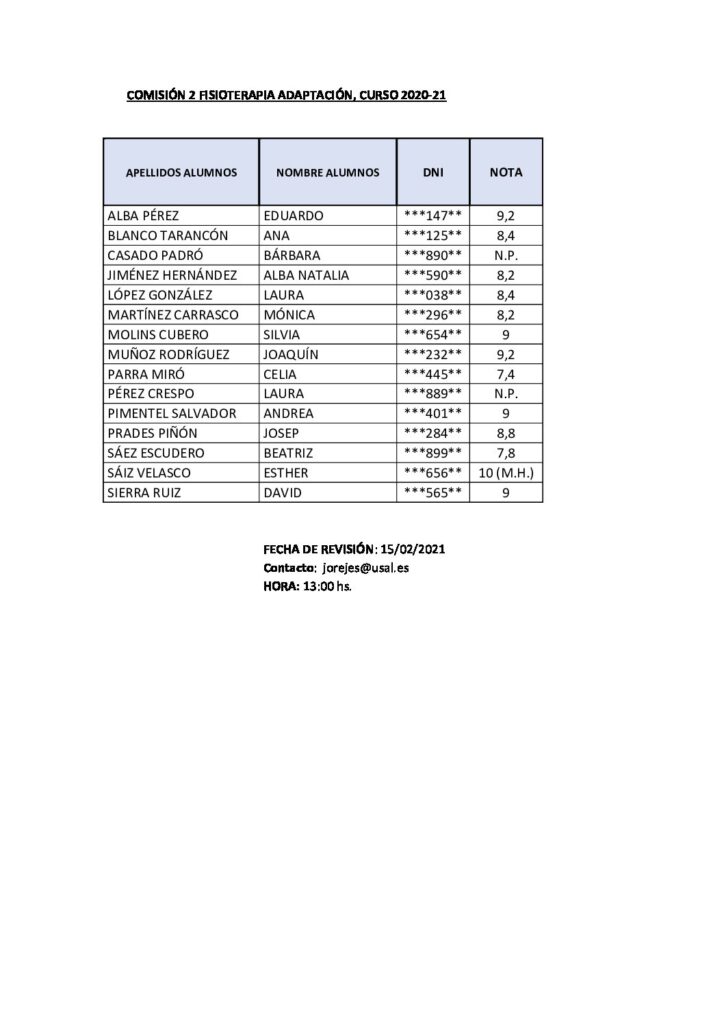 COMISIÓN 2 FISIOTERAPIA ADAPTACIÓN, CURSO 2020-21

| APELLIDOS ALUMNOS | NOMBRE ALUMNOS | DNI | NOTA |
|---|---|---|---|
| ALBA PÉREZ | EDUARDO | ***147** | 9,2 |
| BLANCO TARANCÓN | ANA | ***125** | 8,4 |
| CASADO PADRÓ | BÁRBARA | ***890** | N.P. |
| JIMÉNEZ HERNÁNDEZ | ALBA NATALIA | ***590** | 8,2 |
| LÓPEZ GONZÁLEZ | LAURA | ***038** | 8,4 |
| MARTÍNEZ CARRASCO | MÓNICA | ***296** | 8,2 |
| MOLINS CUBERO | SILVIA | ***654** | 9 |
| MUÑOZ RODRÍGUEZ | JOAQUÍN | ***232** | 9,2 |
| PARRA MIRÓ | CELIA | ***445** | 7,4 |
| PÉREZ CRESPO | LAURA | ***889** | N.P. |
| PIMENTEL SALVADOR | ANDREA | ***401** | 9 |
| PRADES PIÑÓN | JOSEP | ***284** | 8,8 |
| SÁEZ ESCUDERO | BEATRIZ | ***899** | 7,8 |
| SÁIZ VELASCO | ESTHER | ***656** | 10 (M.H.) |
| SIERRA RUIZ | DAVID | ***565** | 9 |

FECHA DE REVISIÓN: 15/02/2021
Contacto: jorejes@usal.es
HORA: 13:00 hs.